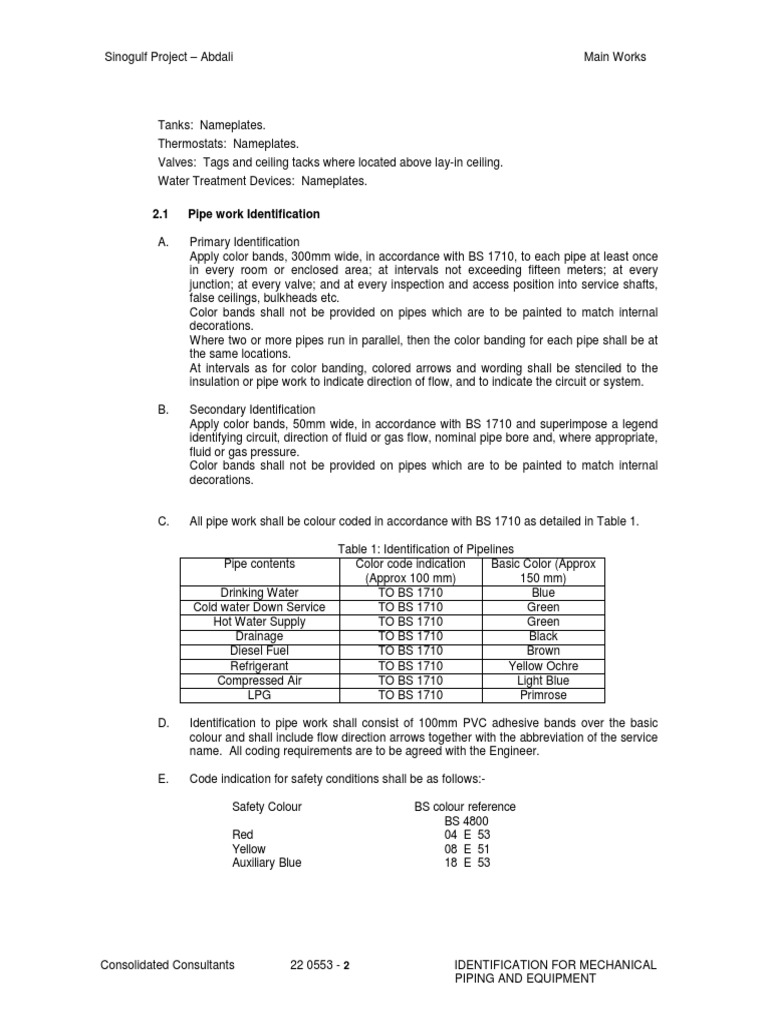 Sinogulf Project – Abdali

Main Works

Tanks: Nameplates.
Thermostats: Nameplates.
Valves: Tags and ceiling tacks where located above lay-in ceiling.
Water Treatment Devices: Nameplates.

2.1 Pipe work Identification

A. Primary Identification
Apply color bands, 300mm wide, in accordance with BS 1710, to each pipe at least once in every room or enclosed area; at intervals not exceeding fifteen meters; at every junction; at every valve; and at every inspection and access position into service shafts, false ceilings, bulkheads etc.
Color bands shall not be provided on pipes which are to be painted to match internal decorations.
Where two or more pipes run in parallel, then the color banding for each pipe shall be at the same locations.
At intervals as for color banding, colored arrows and wording shall be stenciled to the insulation or pipe work to indicate direction of flow, and to indicate the circuit or system.

B. Secondary Identification
Apply color bands, 50mm wide, in accordance with BS 1710 and superimpose a legend identifying circuit, direction of fluid or gas flow, nominal pipe bore and, where appropriate, fluid or gas pressure.
Color bands shall not be provided on pipes which are to be painted to match internal decorations.

C. All pipe work shall be colour coded in accordance with BS 1710 as detailed in Table 1.

Table 1: Identification of Pipelines

| Pipe contents | Color code indication (Approx 100 mm) | Basic Color (Approx 150 mm) |
|---|---|---|
| Drinking Water | TO BS 1710 | Blue |
| Cold water Down Service | TO BS 1710 | Green |
| Hot Water Supply | TO BS 1710 | Green |
| Drainage | TO BS 1710 | Black |
| Diesel Fuel | TO BS 1710 | Brown |
| Refrigerant | TO BS 1710 | Yellow Ochre |
| Compressed Air | TO BS 1710 | Light Blue |
| LPG | TO BS 1710 | Primrose |

D. Identification to pipe work shall consist of 100mm PVC adhesive bands over the basic colour and shall include flow direction arrows together with the abbreviation of the service name. All coding requirements are to be agreed with the Engineer.

E. Code indication for safety conditions shall be as follows:-

| Safety Colour | BS colour reference BS 4800 |
|---|---|
| Red | 04 E 53 |
| Yellow | 08 E 51 |
| Auxiliary Blue | 18 E 53 |

Consolidated Consultants

22 0553 - 2

IDENTIFICATION FOR MECHANICAL PIPING AND EQUIPMENT